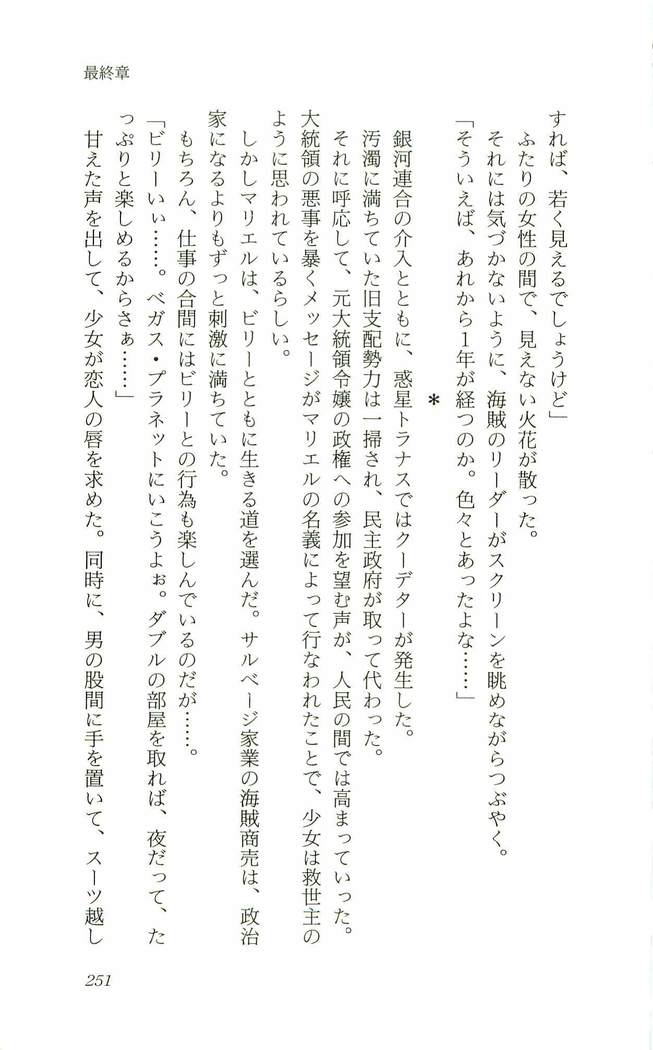 最終章

すれば、若く見えるでしょうけど」

ふたりの女性の間で、見えない火花が散った。

それには気づかないように、海賊のリーダーがスクリーンを眺めながらつぶやく。

「そういえば、あれから1年が経つのか。色々とあったよな……」

＊

銀河連合の介入とともに、惑星トラナスではクーデターが発生した。

汚濁に満ちていた旧支配勢力は一掃され、民主政府が取って代わった。

それに呼応して、元大統領令嬢の政権への参加を望む声が、人民の間では高まっていった。

大統領の悪事を暴くメッセージがマリエルの名義によって行なわれたことで、少女は救世主のように思われているらしい。

しかしマリエルは、ビリーとともに生きる道を選んだ。サルベージ家業の海賊商売は、政治家になるよりもずっと刺激に満ちていた。

もちろん、仕事の合間にはビリーとの行為も楽しんでいるのだが……。

「ビリーぃぃ……。ベガス・プラネットにいこうよぉ。ダブルの部屋を取れば、夜だって、たっぷりと楽しめるからさぁ……」

甘えた声を出して、少女が恋人の唇を求めた。同時に、男の股間に手を置いて、スーツ越し

251